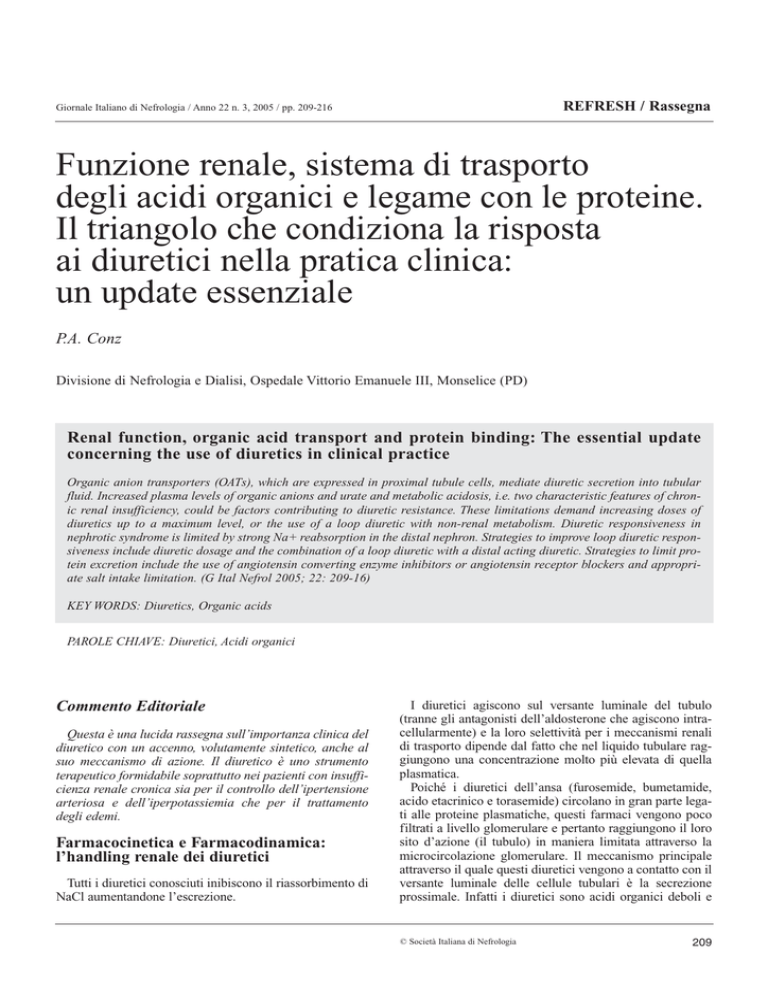 Giornale Italiano di Nefrologia / Anno 22 n. 3, 2005 / pp. 209-216

REFRESH / Rassegna

Funzione renale, sistema di trasporto degli acidi organici e legame con le proteine. Il triangolo che condiziona la risposta ai diuretici nella pratica clinica: un update essenziale

P.A. Conz

Divisione di Nefrologia e Dialisi, Ospedale Vittorio Emanuele III, Monselice (PD)

Renal function, organic acid transport and protein binding: The essential update concerning the use of diuretics in clinical practice

Organic anion transporters (OATs), which are expressed in proximal tubule cells, mediate diuretic secretion into tubular fluid. Increased plasma levels of organic anions and urate and metabolic acidosis, i.e. two characteristic features of chronic renal insufficiency, could be factors contributing to diuretic resistance. These limitations demand increasing doses of diuretics up to a maximum level, or the use of a loop diuretic with non-renal metabolism. Diuretic responsiveness in nephrotic syndrome is limited by strong Na+ reabsorption in the distal nephron. Strategies to improve loop diuretic responsiveness include diuretic dosage and the combination of a loop diuretic with a distal acting diuretic. Strategies to limit protein excretion include the use of angiotensin converting enzyme inhibitors or angiotensin receptor blockers and appropriate salt intake limitation. (G Ital Nefrol 2005; 22: 209-16)

KEY WORDS: Diuretics, Organic acids

PAROLE CHIAVE: Diuretici, Acidi organici

Commento Editoriale

Questa è una lucida rassegna sull'importanza clinica del diuretico con un accenno, volutamente sintetico, anche al suo meccanismo di azione. Il diuretico è uno strumento terapeutico formidabile soprattutto nei pazienti con insufficienza renale cronica sia per il controllo dell'ipertensione arteriosa e dell'iperpotassiemia che per il trattamento degli edemi.

Farmacocinetica e Farmacodinamica: l'handling renale dei diuretici

Tutti i diuretici conosciuti inibiscono il riassorbimento di NaCl aumentandone l'escrezione.

I diuretici agiscono sul versante luminale del tubulo (tranne gli antagonisti dell'aldosterone che agiscono intracellularmente) e la loro selettività per i meccanismi renali di trasporto dipende dal fatto che nel liquido tubulare raggiungono una concentrazione molto più elevata di quella plasmatica.

Poiché i diuretici dell'ansa (furosemide, bumetamide, acido etacrinico e torasemide) circolano in gran parte legati alle proteine plasmatiche, questi farmaci vengono poco filtrati a livello glomerulare e pertanto raggiungono il loro sito d'azione (il tubulo) in maniera limitata attraverso la microcircolazione glomerulare. Il meccanismo principale attraverso il quale questi diuretici vengono a contatto con il versante luminale delle cellule tubulari è la secrezione prossimale. Infatti i diuretici sono acidi organici deboli e

© Società Italiana di Nefrologia

209